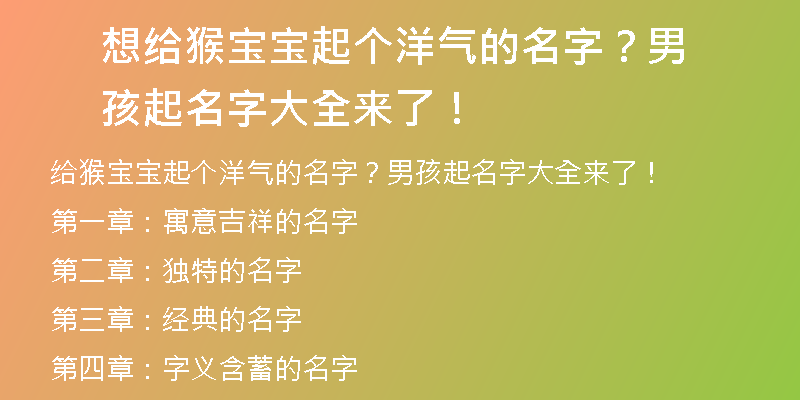 想给猴宝宝起个洋气的名字？男孩起名字大全来了！

给猴宝宝起个洋气的名字？男孩起名字大全来了！

第一章：寓意吉祥的名字

第二章：独特的名字

第三章：经典的名字

第四章：字义含蓄的名字